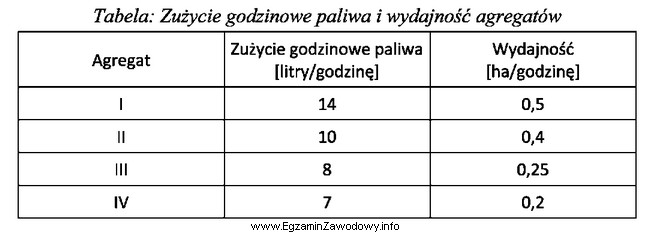 Tabela: Zużycie godzinowe paliwa i wydajność agregatów

| Agregat | Zużycie godzinowe paliwa [litry/godzinę] | Wydajność [ha/godzinę] |
|---|---|---|
| I | 14 | 0,5 |
| II | 10 | 0,4 |
| III | 8 | 0,25 |
| IV | 7 | 0,2 |

www.EgzaminZawodowy.info